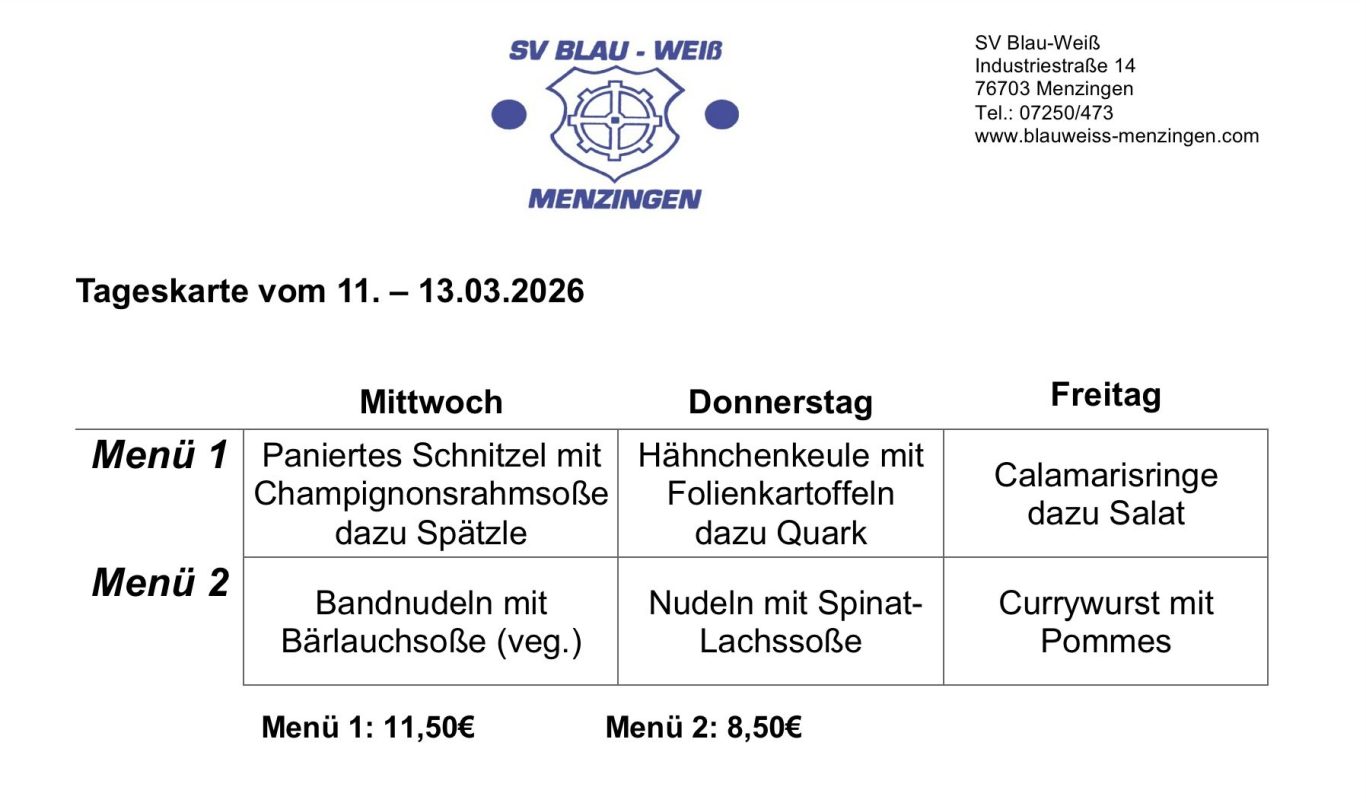 SV BLAU - WEIß

MENZINGEN

SV Blau-Weiß
Industriestraße 14
76703 Menzingen
Tel.: 07250/473
www.blauweiss-menzingen.com

Tageskarte vom 11. – 13.03.2026

| | Mittwoch | Donnerstag | Freitag |
|---|---|---|---|
| Menü 1 | Paniertes Schnitzel mit Champignonsrahmsoße dazu Spätzle | Hähnchenkeule mit Folienkartoffeln dazu Quark | Calamarisringe dazu Salat |
| Menü 2 | Bandnudeln mit Bärlauchsoße (veg.) | Nudeln mit Spinat-Lachssoße | Currywurst mit Pommes |

Menü 1: 11,50€ Menü 2: 8,50€